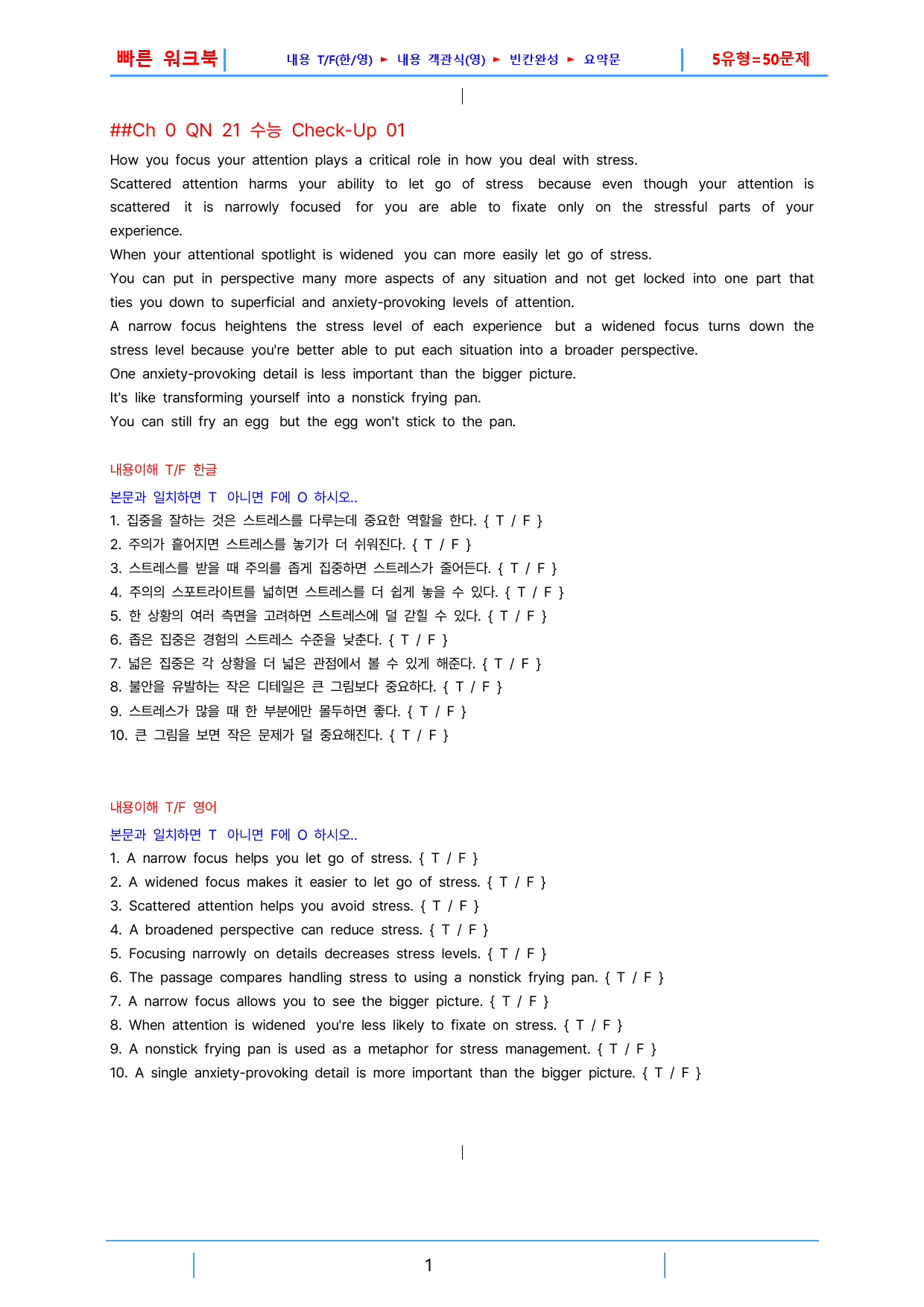 빠른 워크북

내용 T/F(한/영) ► 내용 객관식(영) ► 빈칸완성 ► 요약문

5유형=50문제

##Ch 0 QN 21 수능 Check-Up 01

How you focus your attention plays a critical role in how you deal with stress.

Scattered attention harms your ability to let go of stress because even though your attention is scattered it is narrowly focused for you are able to fixate only on the stressful parts of your experience.

When your attentional spotlight is widened you can more easily let go of stress.

You can put in perspective many more aspects of any situation and not get locked into one part that ties you down to superficial and anxiety-provoking levels of attention.

A narrow focus heightens the stress level of each experience but a widened focus turns down the stress level because you're better able to put each situation into a broader perspective.

One anxiety-provoking detail is less important than the bigger picture.

It's like transforming yourself into a nonstick frying pan.

You can still fry an egg but the egg won't stick to the pan.

내용이해 T/F 한글

본문과 일치하면 T 아니면 F에 O 하시오..

1. 집중을 잘하는 것은 스트레스를 다루는데 중요한 역할을 한다. { T / F }

2. 주의가 흩어지면 스트레스를 놓기가 더 쉬워진다. { T / F }

3. 스트레스를 받을 때 주의를 좁게 집중하면 스트레스가 줄어든다. { T / F }

4. 주의의 스포트라이트를 넓히면 스트레스를 더 쉽게 놓을 수 있다. { T / F }

5. 한 상황의 여러 측면을 고려하면 스트레스에 덜 갇힐 수 있다. { T / F }

6. 좁은 집중은 경험의 스트레스 수준을 낮춘다. { T / F }

7. 넓은 집중은 각 상황을 더 넓은 관점에서 볼 수 있게 해준다. { T / F }

8. 불안을 유발하는 작은 디테일은 큰 그림보다 중요하다. { T / F }

9. 스트레스가 많을 때 한 부분에만 몰두하면 좋다. { T / F }

10. 큰 그림을 보면 작은 문제가 덜 중요해진다. { T / F }

내용이해 T/F 영어

본문과 일치하면 T 아니면 F에 O 하시오..

1. A narrow focus helps you let go of stress. { T / F }

2. A widened focus makes it easier to let go of stress. { T / F }

3. Scattered attention helps you avoid stress. { T / F }

4. A broadened perspective can reduce stress. { T / F }

5. Focusing narrowly on details decreases stress levels. { T / F }

6. The passage compares handling stress to using a nonstick frying pan. { T / F }

7. A narrow focus allows you to see the bigger picture. { T / F }

8. When attention is widened you're less likely to fixate on stress. { T / F }

9. A nonstick frying pan is used as a metaphor for stress management. { T / F }

10. A single anxiety-provoking detail is more important than the bigger picture. { T / F }

1